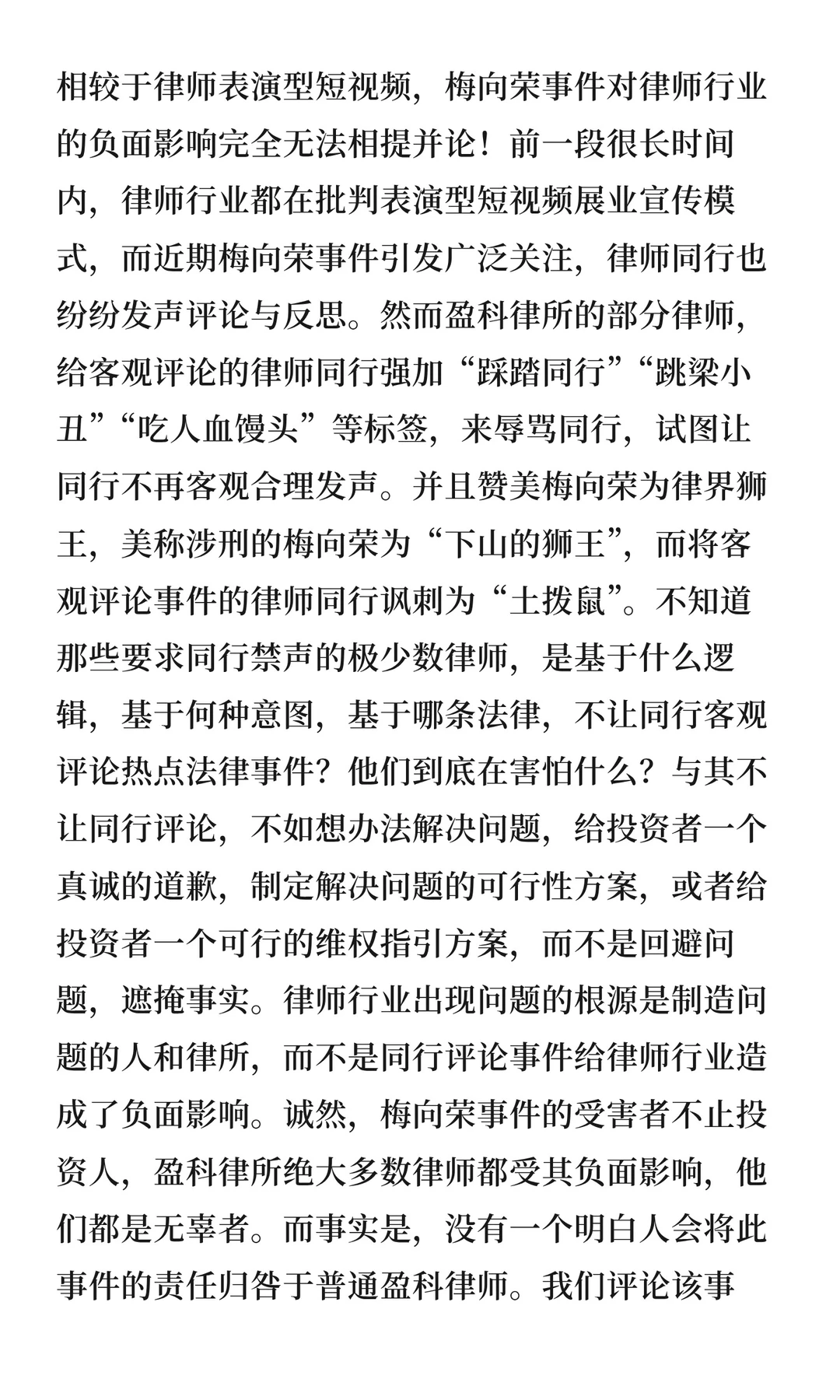 相较于律师表演型短视频，梅向荣事件对律师行业的负面影响完全无法相提并论！前一段很长时间内，律师行业都在批判表演型短视频展业宣传模式，而近期梅向荣事件引发广泛关注，律师同行也纷纷发声评论与反思。然而盈科律所的部分律师，给客观评论的律师同行强加“踩踏同行”“跳梁小丑”“吃人血馒头”等标签，来辱骂同行，试图让同行不再客观合理发声。并且赞美梅向荣为律界狮王，美称涉刑的梅向荣为“下山的狮王”，而将客观评论事件的律师同行讽刺为“土拨鼠”。不知道那些要求同行禁声的极少数律师，是基于什么逻辑，基于何种意图，基于哪条法律，不让同行客观评论热点法律事件？他们到底在害怕什么？与其不让同行评论，不如想办法解决问题，给投资者一个真诚的道歉，制定解决问题的可行性方案，或者给投资者一个可行的维权指引方案，而不是回避问题，遮掩事实。律师行业出现问题的根源是制造问题的人和律所，而不是同行评论事件给律师行业造成了负面影响。诚然，梅向荣事件的受害者不止投资人，盈科律所绝大多数律师都受其负面影响，他们都是无辜者。而事实是，没有一个明白人会将此事件的责任归咎于普通盈科律师。我们评论该事